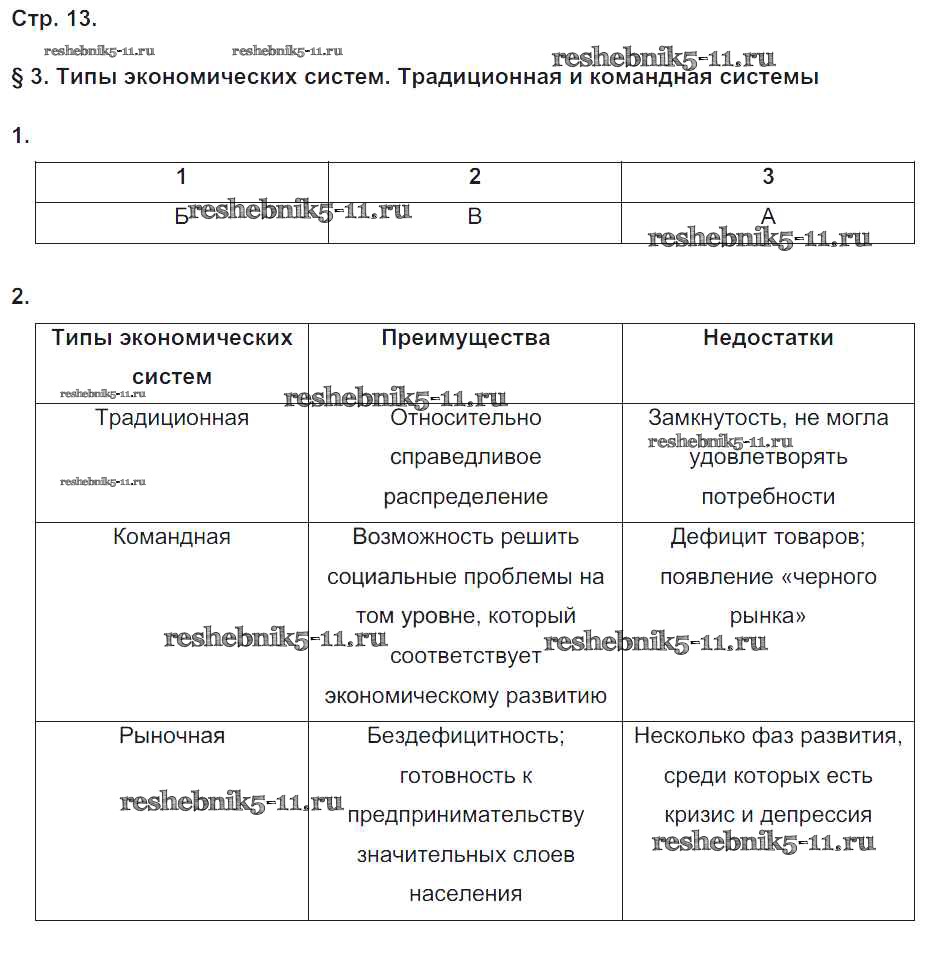 Стр. 13.

reshebnik5-11.ru reshebnik5-11.ru reshebnik5-11.ru

§ 3. Типы экономических систем. Традиционная и командная системы

1.

| 1 | 2 | 3 |
|---|---|---|
| Б reshebnik5-11.ru | В | А reshebnik5-11.ru |

2.

| Типы экономических систем | Преимущества | Недостатки |
|---|---|---|
| Традиционная | Относительно справедливое распределение | Замкнутость, не могла удовлетворять потребности |
| Командная | Возможность решить социальные проблемы на том уровне, который соответствует экономическому развитию | Дефицит товаров; появление «черного рынка» |
| Рыночная | Бездефицитность; готовность к предпринимательству значительных слоев населения | Несколько фаз развития, среди которых есть кризис и депрессия |

reshebnik5-11.ru reshebnik5-11.ru reshebnik5-11.ru reshebnik5-11.ru reshebnik5-11.ru reshebnik5-11.ru reshebnik5-11.ru reshebnik5-11.ru